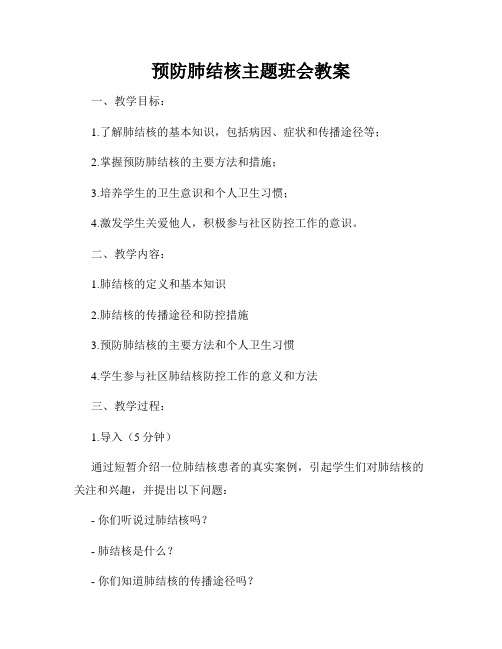 预防肺结核主题班会教案

一、教学目标：

1.了解肺结核的基本知识，包括病因、症状和传播途径等；

2.掌握预防肺结核的主要方法和措施；

3.培养学生的卫生意识和个人卫生习惯；

4.激发学生关爱他人，积极参与社区防控工作的意识。

二、教学内容：

1.肺结核的定义和基本知识

2.肺结核的传播途径和防控措施

3.预防肺结核的主要方法和个人卫生习惯

4.学生参与社区肺结核防控工作的意义和方法

三、教学过程：

1.导入（5 分钟）

通过短暂介绍一位肺结核患者的真实案例，引起学生们对肺结核的关注和兴趣，并提出以下问题：

- 你们听说过肺结核吗？

- 肺结核是什么？

- 你们知道肺结核的传播途径吗？